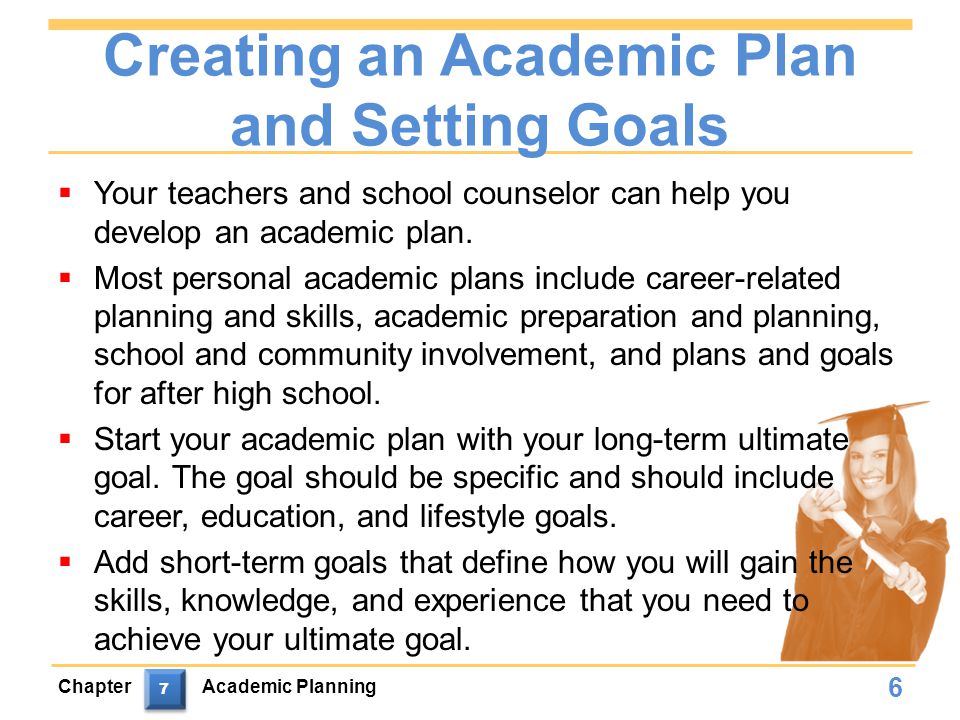 Creating an Academic Plan and Setting Goals

▪ Your teachers and school counselor can help you develop an academic plan.

▪ Most personal academic plans include career-related planning and skills, academic preparation and planning, school and community involvement, and plans and goals for after high school.

▪ Start your academic plan with your long-term ultimate goal. The goal should be specific and should include career, education, and lifestyle goals.

▪ Add short-term goals that define how you will gain the skills, knowledge, and experience that you need to achieve your ultimate goal.

Chapter 7 Academic Planning 6